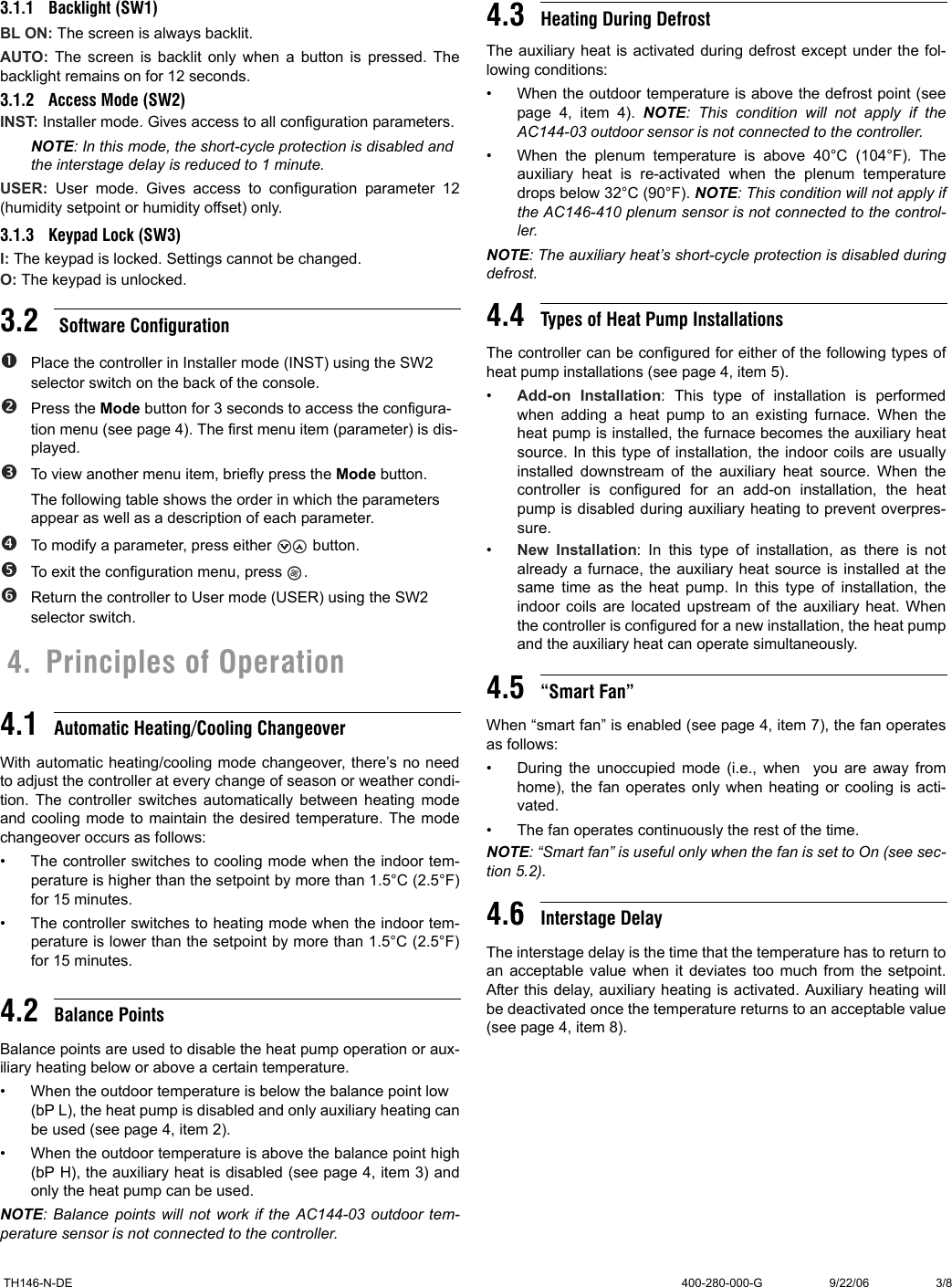 3.1.1 Backlight (SW1)

BL ON: The screen is always backlit.

AUTO: The screen is backlit only when a button is pressed. The backlight remains on for 12 seconds.

3.1.2 Access Mode (SW2)

INST: Installer mode. Gives access to all configuration parameters.

NOTE: In this mode, the short-cycle protection is disabled and the interstage delay is reduced to 1 minute.

USER: User mode. Gives access to configuration parameter 12 (humidity setpoint or humidity offset) only.

3.1.3 Keypad Lock (SW3)

I: The keypad is locked. Settings cannot be changed.

O: The keypad is unlocked.

3.2 Software Configuration

❶ Place the controller in Installer mode (INST) using the SW2 selector switch on the back of the console.

❷ Press the Mode button for 3 seconds to access the configuration menu (see page 4). The first menu item (parameter) is displayed.

❸ To view another menu item, briefly press the Mode button.

The following table shows the order in which the parameters appear as well as a description of each parameter.

❹ To modify a parameter, press either button.

❺ To exit the configuration menu, press .

❻ Return the controller to User mode (USER) using the SW2 selector switch.

4. Principles of Operation

4.1 Automatic Heating/Cooling Changeover

With automatic heating/cooling mode changeover, there's no need to adjust the controller at every change of season or weather condition. The controller switches automatically between heating mode and cooling mode to maintain the desired temperature. The mode changeover occurs as follows:

• The controller switches to cooling mode when the indoor temperature is higher than the setpoint by more than 1.5°C (2.5°F) for 15 minutes.

• The controller switches to heating mode when the indoor temperature is lower than the setpoint by more than 1.5°C (2.5°F) for 15 minutes.

4.2 Balance Points

Balance points are used to disable the heat pump operation or auxiliary heating below or above a certain temperature.

• When the outdoor temperature is below the balance point low (bP L), the heat pump is disabled and only auxiliary heating can be used (see page 4, item 2).

• When the outdoor temperature is above the balance point high (bP H), the auxiliary heat is disabled (see page 4, item 3) and only the heat pump can be used.

NOTE: Balance points will not work if the AC144-03 outdoor temperature sensor is not connected to the controller.

4.3 Heating During Defrost

The auxiliary heat is activated during defrost except under the following conditions:

• When the outdoor temperature is above the defrost point (see page 4, item 4). NOTE: This condition will not apply if the AC144-03 outdoor sensor is not connected to the controller.

• When the plenum temperature is above 40°C (104°F). The auxiliary heat is re-activated when the plenum temperature drops below 32°C (90°F). NOTE: This condition will not apply if the AC146-410 plenum sensor is not connected to the controller.

NOTE: The auxiliary heat's short-cycle protection is disabled during defrost.

4.4 Types of Heat Pump Installations

The controller can be configured for either of the following types of heat pump installations (see page 4, item 5).

• Add-on Installation: This type of installation is performed when adding a heat pump to an existing furnace. When the heat pump is installed, the furnace becomes the auxiliary heat source. In this type of installation, the indoor coils are usually installed downstream of the auxiliary heat source. When the controller is configured for an add-on installation, the heat pump is disabled during auxiliary heating to prevent overpressure.

• New Installation: In this type of installation, as there is not already a furnace, the auxiliary heat source is installed at the same time as the heat pump. In this type of installation, the indoor coils are located upstream of the auxiliary heat. When the controller is configured for a new installation, the heat pump and the auxiliary heat can operate simultaneously.

4.5 "Smart Fan"

When "smart fan" is enabled (see page 4, item 7), the fan operates as follows:

• During the unoccupied mode (i.e., when you are away from home), the fan operates only when heating or cooling is activated.

• The fan operates continuously the rest of the time.

NOTE: "Smart fan" is useful only when the fan is set to On (see section 5.2).

4.6 Interstage Delay

The interstage delay is the time that the temperature has to return to an acceptable value when it deviates too much from the setpoint. After this delay, auxiliary heating is activated. Auxiliary heating will be deactivated once the temperature returns to an acceptable value (see page 4, item 8).

TH146-N-DE 400-280-000-G 9/22/06 3/8